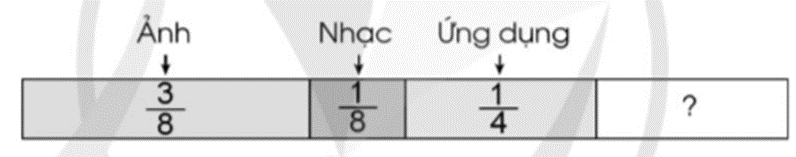 Ảnh Nhạc Ứng dụng

$\frac{3}{8}$ $\frac{1}{8}$ $\frac{1}{4}$ ?